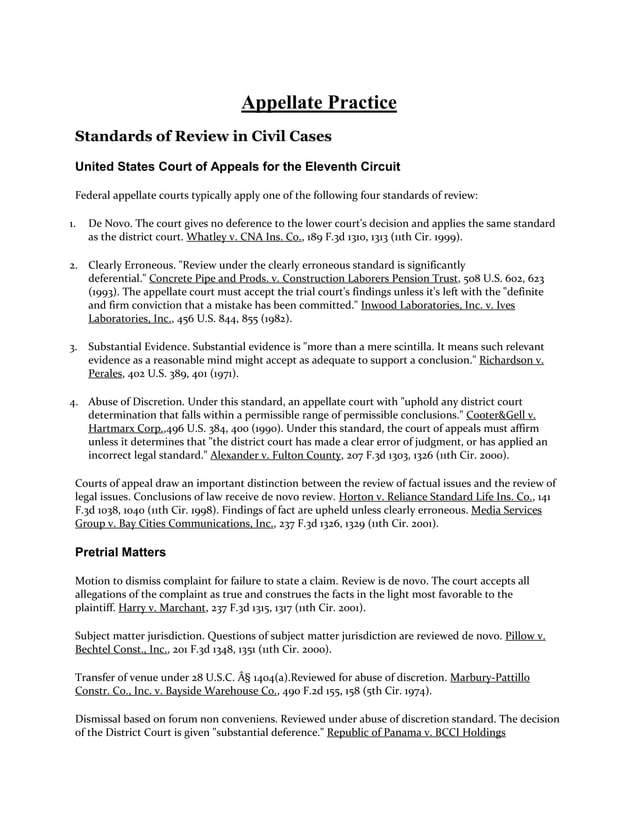 Appellate Practice

Standards of Review in Civil Cases

United States Court of Appeals for the Eleventh Circuit

Federal appellate courts typically apply one of the following four standards of review:

1. De Novo. The court gives no deference to the lower court's decision and applies the same standard as the district court. Whatley v. CNA Ins. Co., 189 F.3d 1310, 1313 (11th Cir. 1999).

2. Clearly Erroneous. "Review under the clearly erroneous standard is significantly deferential." Concrete Pipe and Prods. v. Construction Laborers Pension Trust, 508 U.S. 602, 623 (1993). The appellate court must accept the trial court's findings unless it's left with the "definite and firm conviction that a mistake has been committed." Inwood Laboratories, Inc. v. Ives Laboratories, Inc., 456 U.S. 844, 855 (1982).

3. Substantial Evidence. Substantial evidence is "more than a mere scintilla. It means such relevant evidence as a reasonable mind might accept as adequate to support a conclusion." Richardson v. Perales, 402 U.S. 389, 401 (1971).

4. Abuse of Discretion. Under this standard, an appellate court with "uphold any district court determination that falls within a permissible range of permissible conclusions." Cooter&Gell v. Hartmarx Corp.,496 U.S. 384, 400 (1990). Under this standard, the court of appeals must affirm unless it determines that "the district court has made a clear error of judgment, or has applied an incorrect legal standard." Alexander v. Fulton County, 207 F.3d 1303, 1326 (11th Cir. 2000).

Courts of appeal draw an important distinction between the review of factual issues and the review of legal issues. Conclusions of law receive de novo review. Horton v. Reliance Standard Life Ins. Co., 141 F.3d 1038, 1040 (11th Cir. 1998). Findings of fact are upheld unless clearly erroneous. Media Services Group v. Bay Cities Communications, Inc., 237 F.3d 1326, 1329 (11th Cir. 2001).

Pretrial Matters

Motion to dismiss complaint for failure to state a claim. Review is de novo. The court accepts all allegations of the complaint as true and construes the facts in the light most favorable to the plaintiff. Harry v. Marchant, 237 F.3d 1315, 1317 (11th Cir. 2001).

Subject matter jurisdiction. Questions of subject matter jurisdiction are reviewed de novo. Pillow v. Bechtel Const., Inc., 201 F.3d 1348, 1351 (11th Cir. 2000).

Transfer of venue under 28 U.S.C. Â§ 1404(a).Reviewed for abuse of discretion. Marbury-Pattillo Constr. Co., Inc. v. Bayside Warehouse Co., 490 F.2d 155, 158 (5th Cir. 1974).

Dismissal based on forum non conveniens. Reviewed under abuse of discretion standard. The decision of the District Court is given "substantial deference." Republic of Panama v. BCCI Holdings